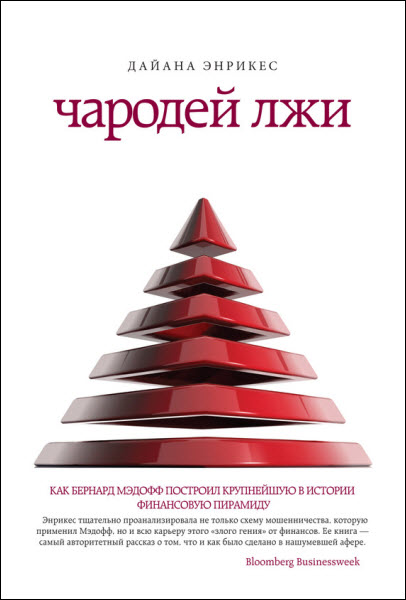 ДАЙАНА ЭНРИКЕС

чародей лжи

КАК БЕРНАРД МЭДОФФ ПОСТРОИЛ КРУПНЕЙШУЮ В ИСТОРИИ ФИНАНСОВУЮ ПИРАМИДУ

Энрикес тщательно проанализировала не только схему мошенничества, которую применил Мэдофф, но и всю карьеру этого «злого гения» от финансов. Ее книга — самый авторитетный рассказ о том, что и как было сделано в нашумевшей афере.

Bloomberg Businessweek